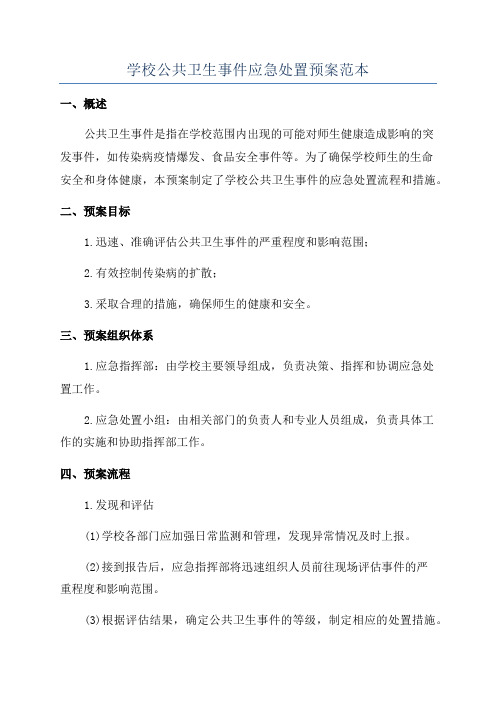 学校公共卫生事件应急处置预案范本

一、概述

公共卫生事件是指在学校范围内出现的可能对师生健康造成影响的突发事件，如传染病疫情爆发、食品安全事件等。为了确保学校师生的生命安全和身体健康，本预案制定了学校公共卫生事件的应急处置流程和措施。

二、预案目标

1.迅速、准确评估公共卫生事件的严重程度和影响范围；

2.有效控制传染病的扩散；

3.采取合理的措施，确保师生的健康和安全。

三、预案组织体系

1.应急指挥部：由学校主要领导组成，负责决策、指挥和协调应急处置工作。

2.应急处置小组：由相关部门的负责人和专业人员组成，负责具体工作的实施和协助指挥部工作。

四、预案流程

1.发现和评估

(1)学校各部门应加强日常监测和管理，发现异常情况及时上报。

(2)接到报告后，应急指挥部将迅速组织人员前往现场评估事件的严重程度和影响范围。

(3)根据评估结果，确定公共卫生事件的等级，制定相应的处置措施。